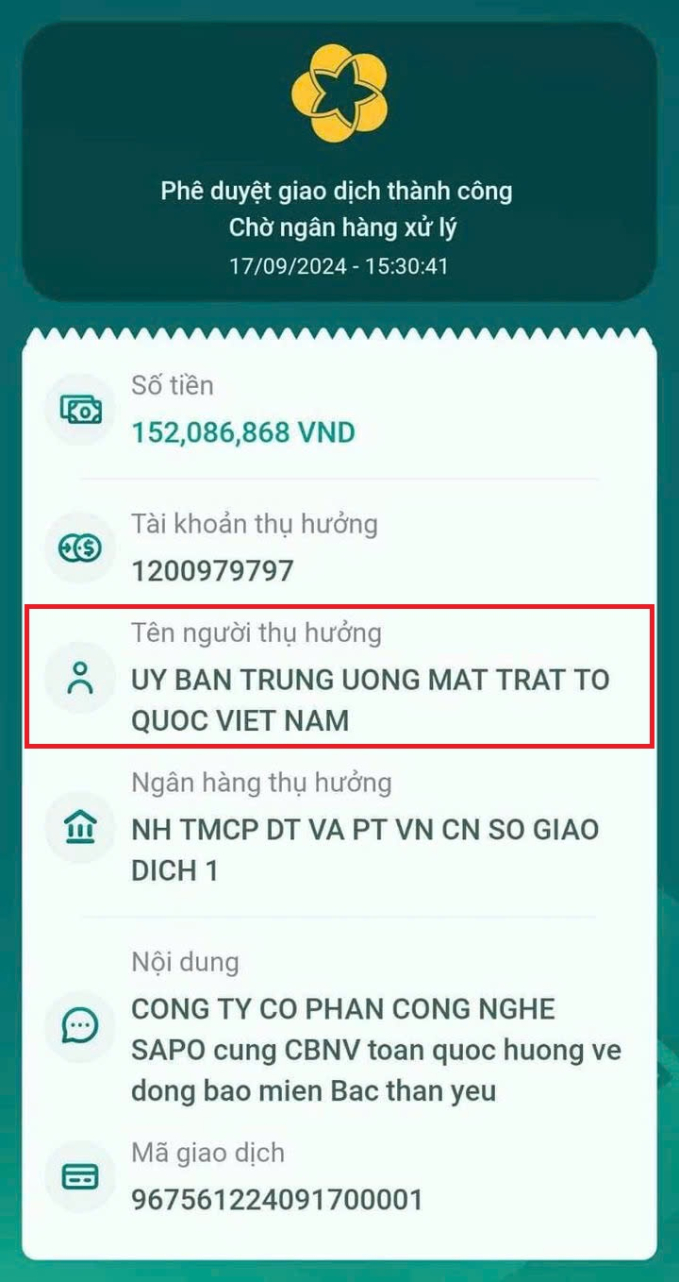 Phê duyệt giao dịch thành công
Chờ ngân hàng xử lý
17/09/2024 - 15:30:41

Số tiền
152,086,868 VND

Tài khoản thụ hưởng
1200979797

Tên người thụ hưởng
UY BAN TRUNG UONG MAT TRAT TO QUOC VIET NAM

Ngân hàng thụ hưởng
NH TMCP DT VA PT VN CN SO GIAO DICH 1

Nội dung
CONG TY CO PHAN CONG NGHE SAPO cung CBNV toan quoc huong ve dong bao mien Bac than yeu

Mã giao dịch
967561224091700001